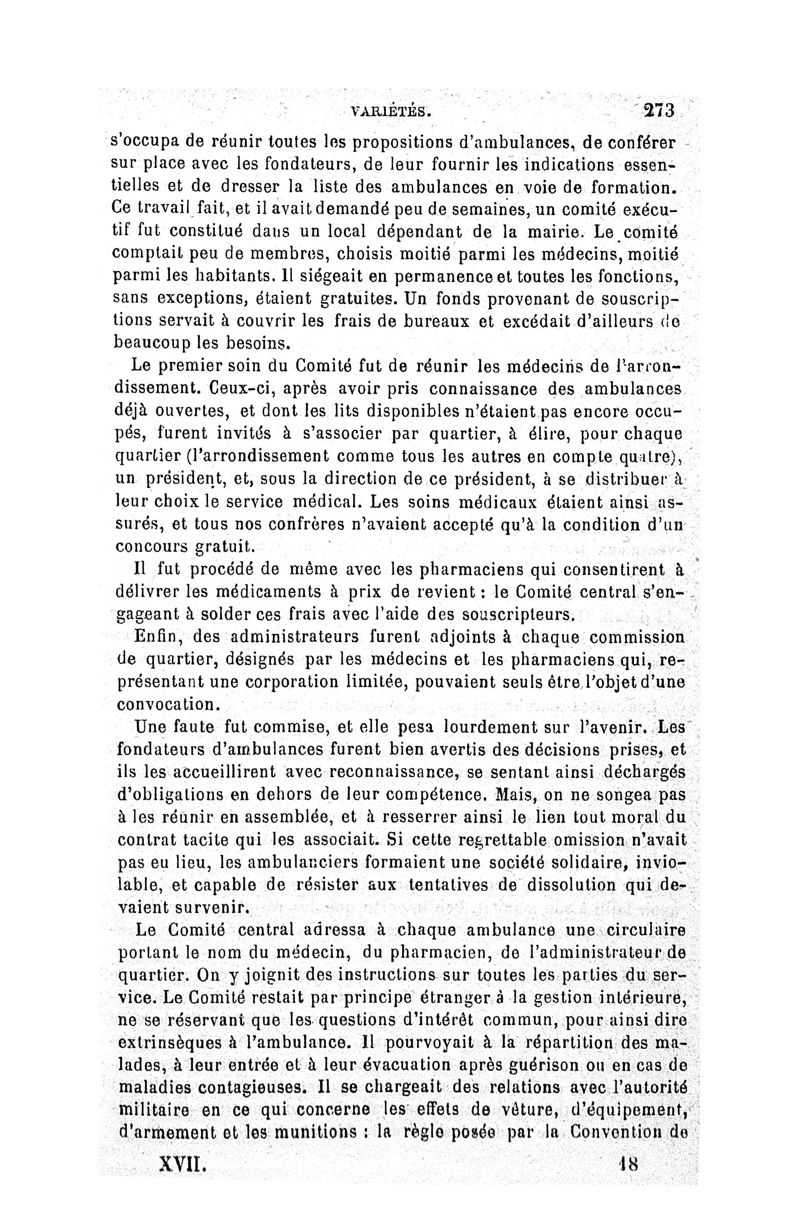 VARIÉTÉS. 273

s'occupa de réunir toutes les propositions d'ambulances, de conférer sur place avec les fondateurs, de leur fournir les indications essentielles et de dresser la liste des ambulances en voie de formation. Ce travail fait, et il avait demandé peu de semaines, un comité exécutif fut constitué dans un local dépendant de la mairie. Le comité comptait peu de membres, choisis moitié parmi les médecins, moitié parmi les habitants. Il siégeait en permanence et toutes les fonctions, sans exceptions, étaient gratuites. Un fonds provenant de souscriptions servait à couvrir les frais de bureaux et excédait d'ailleurs de beaucoup les besoins.

Le premier soin du Comité fut de réunir les médecins de l'arrondissement. Ceux-ci, après avoir pris connaissance des ambulances déjà ouvertes, et dont les lits disponibles n'étaient pas encore occupés, furent invités à s'associer par quartier, à élire, pour chaque quartier (l'arrondissement comme tous les autres en compte quatre), un président, et, sous la direction de ce président, à se distribuer à leur choix le service médical. Les soins médicaux étaient ainsi assurés, et tous nos confrères n'avaient accepté qu'à la condition d'un concours gratuit.

Il fut procédé de même avec les pharmaciens qui consentirent à délivrer les médicaments à prix de revient : le Comité central s'engageant à solder ces frais avec l'aide des souscripteurs.

Enfin, des administrateurs furent adjoints à chaque commission de quartier, désignés par les médecins et les pharmaciens qui, représentant une corporation limitée, pouvaient seuls être l'objet d'une convocation.

Une faute fut commise, et elle pesa lourdement sur l'avenir. Les fondateurs d'ambulances furent bien avertis des décisions prises, et ils les accueillirent avec reconnaissance, se sentant ainsi déchargés d'obligations en dehors de leur compétence. Mais, on ne songea pas à les réunir en assemblée, et à resserrer ainsi le lien tout moral du contrat tacite qui les associait. Si cette regrettable omission n'avait pas eu lieu, les ambulanciers formaient une société solidaire, inviolable, et capable de résister aux tentatives de dissolution qui devaient survenir.

Le Comité central adressa à chaque ambulance une circulaire portant le nom du médecin, du pharmacien, de l'administrateur de quartier. On y joignit des instructions sur toutes les parties du service. Le Comité restait par principe étranger à la gestion intérieure, ne se réservant que les questions d'intérêt commun, pour ainsi dire extrinsèques à l'ambulance. Il pourvoyait à la répartition des malades, à leur entrée et à leur évacuation après guérison ou en cas de maladies contagieuses. Il se chargeait des relations avec l'autorité militaire en ce qui concerne les effets de vêture, d'équipement, d'armement et les munitions : la règle posée par la Convention de

XVII. 18